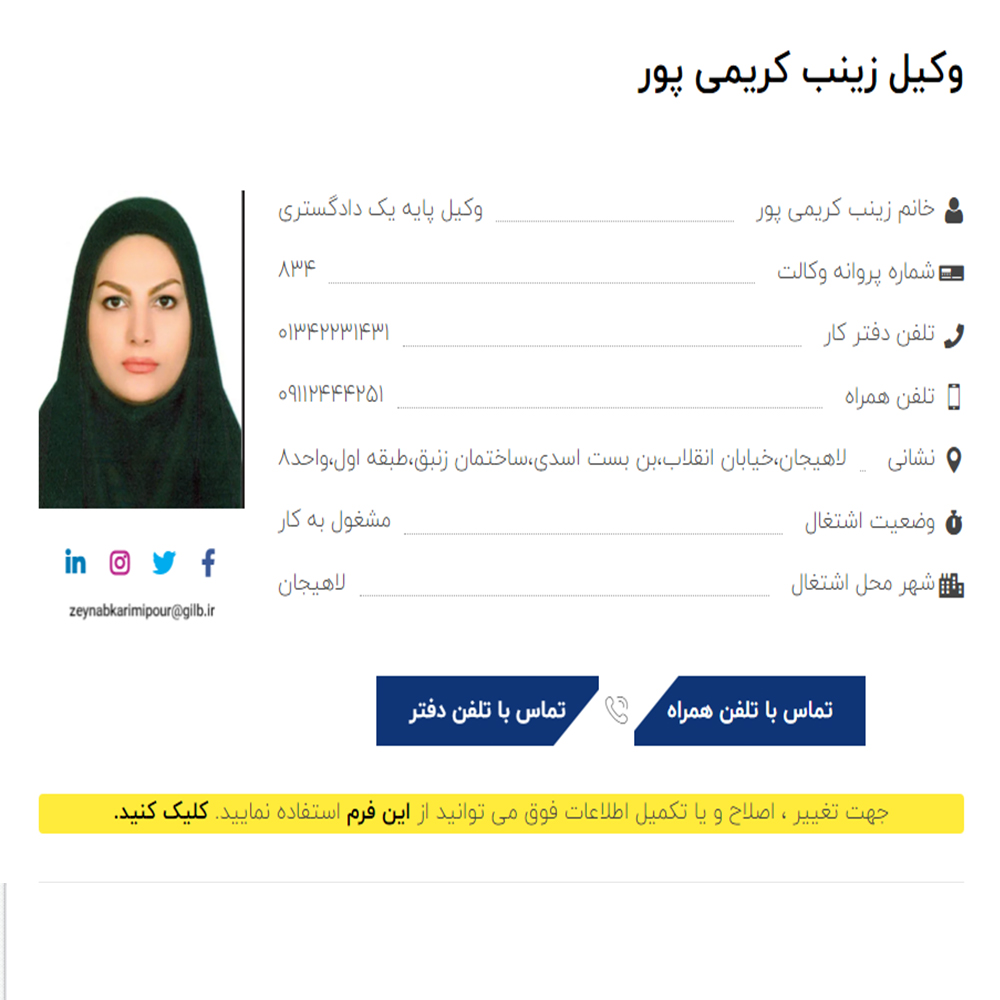 وکیل زینب کریمی پور

خانم زینب کریمی پور وکیل پایه یک دادگستری

شماره پروانه وکالت ۸۳۴

تلفن دفتر کار ۰۱۳۴۲۲۳۱۴۳۱

تلفن همراه ۰۹۱۱۲۴۴۴۲۵۱

نشانی لاهیجان،خیابان انقلاب،بن بست اسدی،ساختمان زنبق،طبقه اول،واحد۸

وضعیت اشتغال مشغول به کار

شهر محل اشتغال لاهیجان

zeynabkarimipour@gilb.ir

تماس با تلفن همراه

تماس با تلفن دفتر

جهت تغییر ، اصلاح و یا تکمیل اطلاعات فوق می توانید از این فرم استفاده نمایید. کلیک کنید.